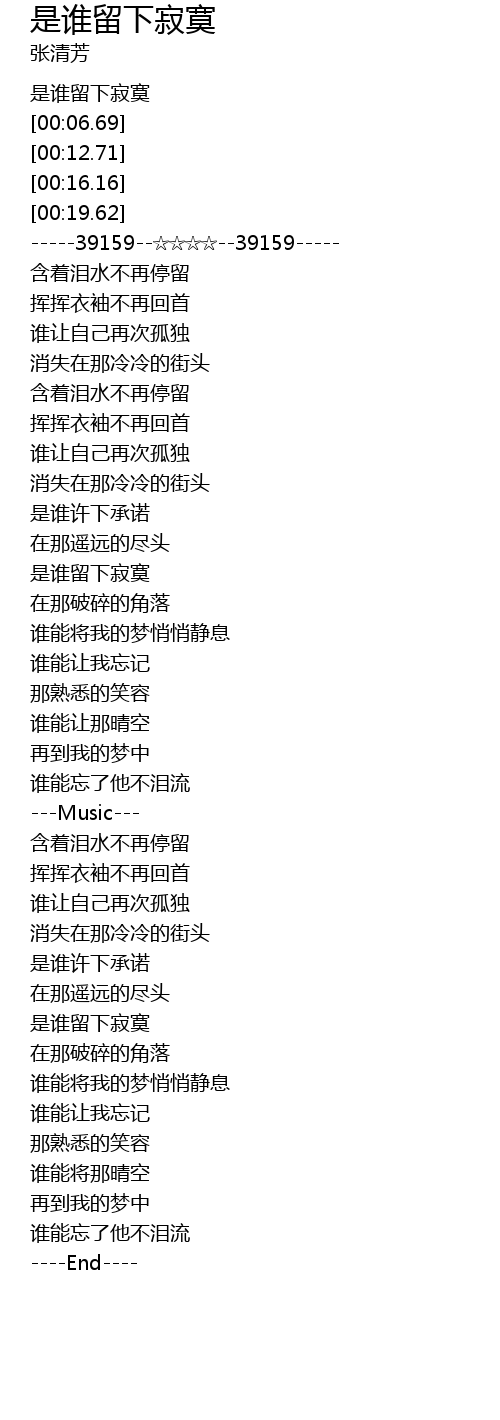 是谁留下寂寞
张清芳

是谁留下寂寞
[00:06.69]
[00:12.71]
[00:16.16]
[00:19.62]
-----39159--☆☆☆☆--39159-----
含着泪水不再停留
挥挥衣袖不再回首
谁让自己再次孤独
消失在那冷冷的街头
含着泪水不再停留
挥挥衣袖不再回首
谁让自己再次孤独
消失在那冷冷的街头
是谁许下承诺
在那遥远的尽头
是谁留下寂寞
在那破碎的角落
谁能将我的梦悄悄静息
谁能让我忘记
那熟悉的笑容
谁能让那晴空
再到我的梦中
谁能忘了他不泪流
---Music---
含着泪水不再停留
挥挥衣袖不再回首
谁让自己再次孤独
消失在那冷冷的街头
是谁许下承诺
在那遥远的尽头
是谁留下寂寞
在那破碎的角落
谁能将我的梦悄悄静息
谁能让我忘记
那熟悉的笑容
谁能将那晴空
再到我的梦中
谁能忘了他不泪流
----End----